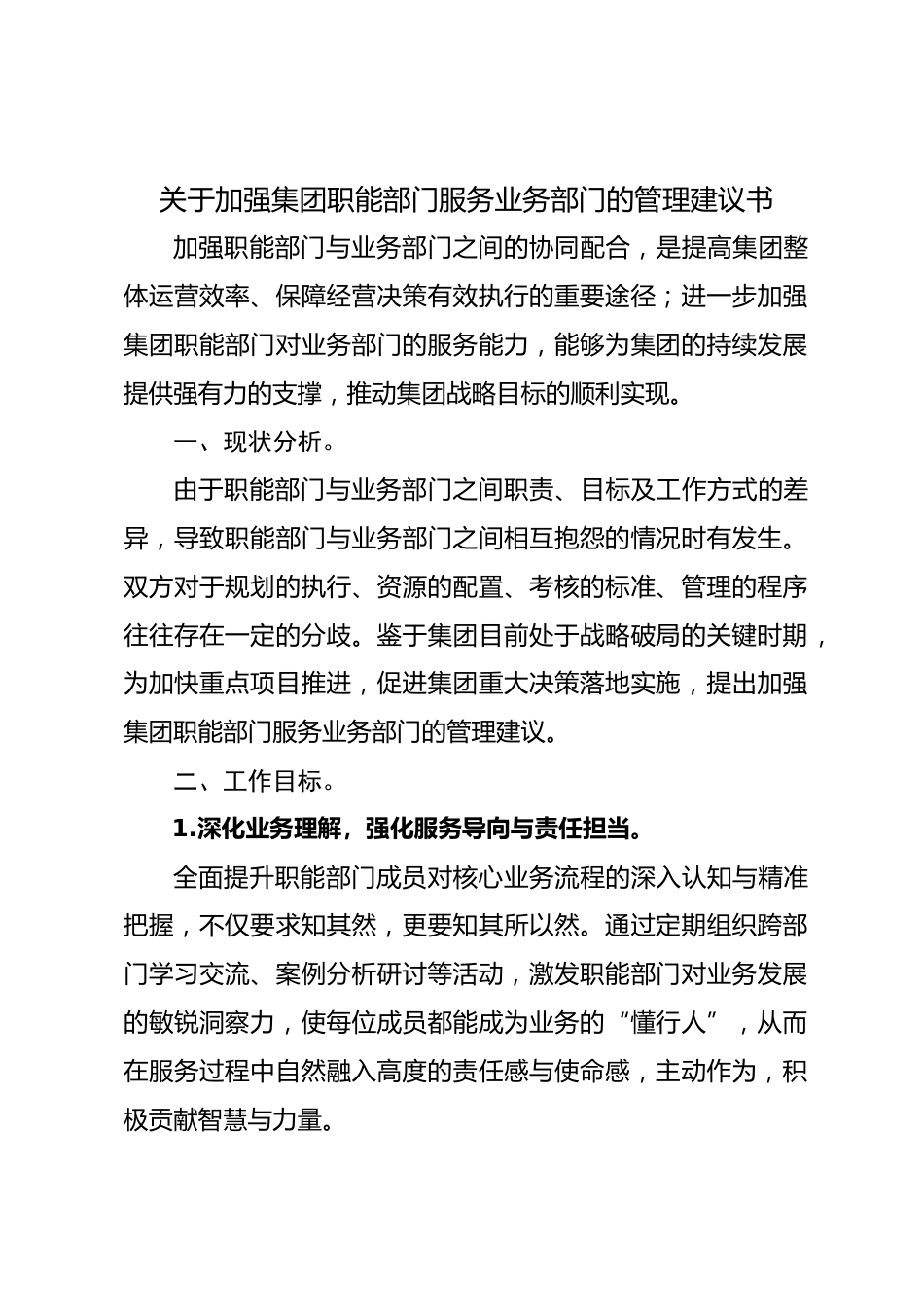 关于加强集团职能部门服务业务部门的管理建议书

加强职能部门与业务部门之间的协同配合，是提高集团整体运营效率、保障经营决策有效执行的重要途径；进一步加强集团职能部门对业务部门的服务能力，能够为集团的持续发展提供强有力的支撑，推动集团战略目标的顺利实现。

一、现状分析。

由于职能部门与业务部门之间职责、目标及工作方式的差异，导致职能部门与业务部门之间相互抱怨的情况时有发生。双方对于规划的执行、资源的配置、考核的标准、管理的程序往往存在一定的分歧。鉴于集团目前处于战略破局的关键时期，为加快重点项目推进，促进集团重大决策落地实施，提出加强集团职能部门服务业务部门的管理建议。

二、工作目标。

1.深化业务理解，强化服务导向与责任担当。

全面提升职能部门成员对核心业务流程的深入认知与精准把握，不仅要求知其然，更要知其所以然。通过定期组织跨部门学习交流、案例分析研讨等活动，激发职能部门对业务发展的敏锐洞察力，使每位成员都能成为业务的“懂行人”，从而在服务过程中自然融入高度的责任感与使命感，主动作为，积极贡献智慧与力量。